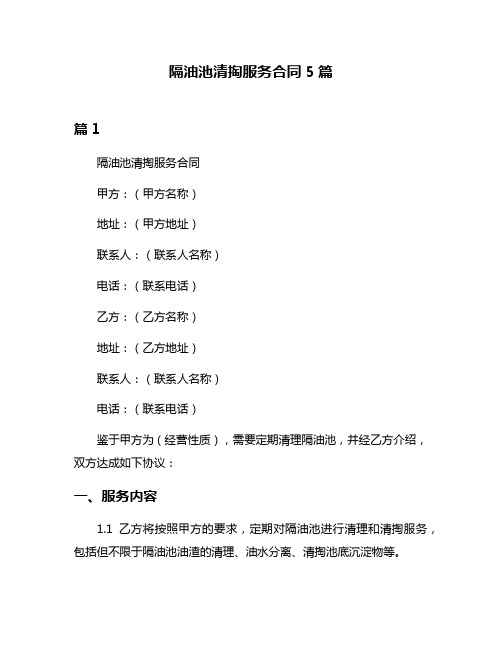 隔油池清掏服务合同 5 篇

篇 1

隔油池清掏服务合同

甲方：（甲方名称）

地址：（甲方地址）

联系人：（联系人名称）

电话：（联系电话）

乙方：（乙方名称）

地址：（乙方地址）

联系人：（联系人名称）

电话：（联系电话）

鉴于甲方为（经营性质），需要定期清理隔油池，并经乙方介绍，双方达成如下协议：

一、服务内容

1.1 乙方将按照甲方的要求，定期对隔油池进行清理和清掏服务，包括但不限于隔油池油渣的清理、油水分离、清掏池底沉淀物等。